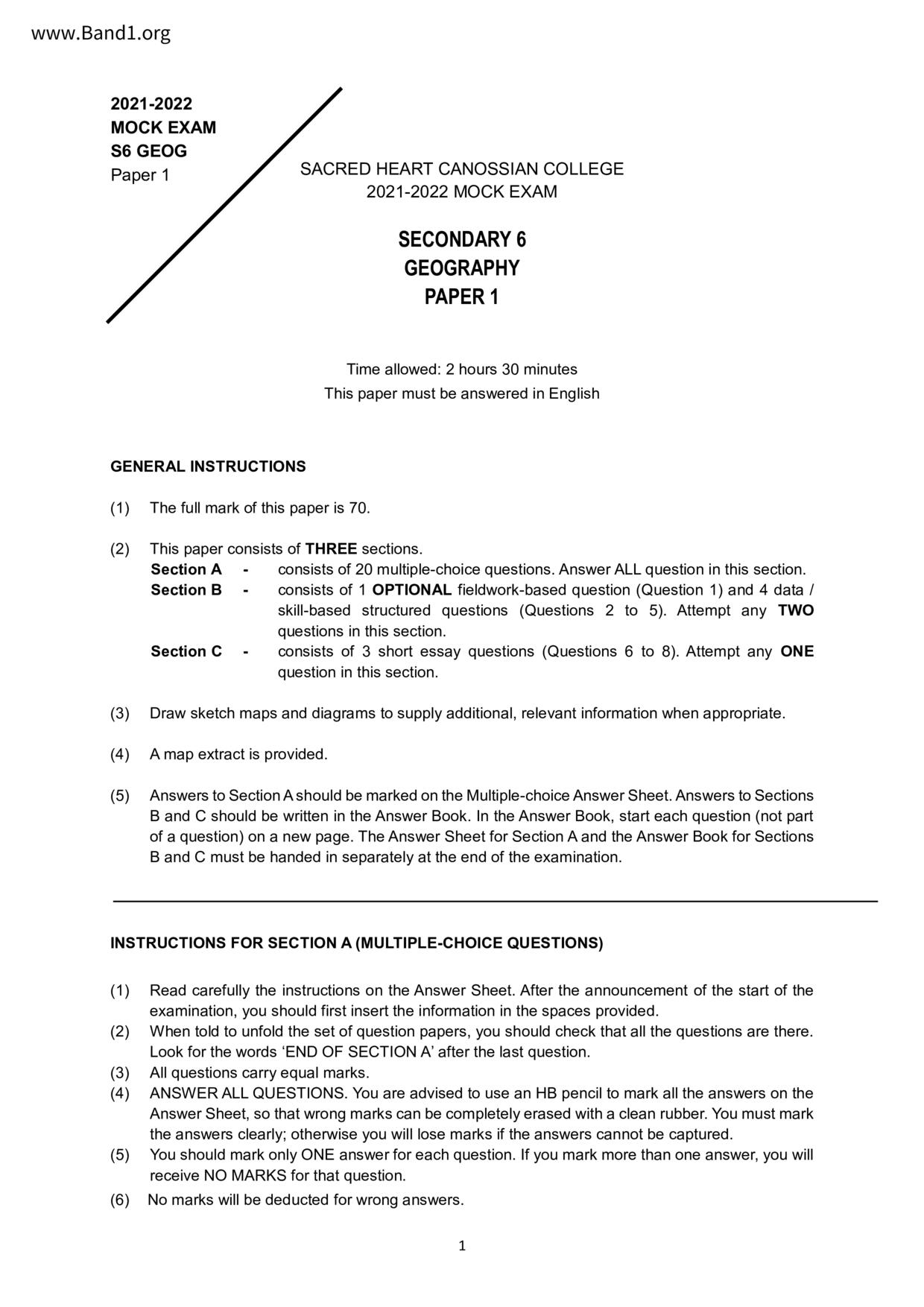 www.Band1.org

2021-2022
MOCK EXAM
S6 GEOG
Paper 1

SACRED HEART CANOSSIAN COLLEGE
2021-2022 MOCK EXAM

SECONDARY 6
GEOGRAPHY
PAPER 1

Time allowed: 2 hours 30 minutes
This paper must be answered in English

GENERAL INSTRUCTIONS

(1) The full mark of this paper is 70.

(2) This paper consists of THREE sections.
Section A - consists of 20 multiple-choice questions. Answer ALL question in this section.
Section B - consists of 1 OPTIONAL fieldwork-based question (Question 1) and 4 data / skill-based structured questions (Questions 2 to 5). Attempt any TWO questions in this section.
Section C - consists of 3 short essay questions (Questions 6 to 8). Attempt any ONE question in this section.

(3) Draw sketch maps and diagrams to supply additional, relevant information when appropriate.

(4) A map extract is provided.

(5) Answers to Section A should be marked on the Multiple-choice Answer Sheet. Answers to Sections B and C should be written in the Answer Book. In the Answer Book, start each question (not part of a question) on a new page. The Answer Sheet for Section A and the Answer Book for Sections B and C must be handed in separately at the end of the examination.

INSTRUCTIONS FOR SECTION A (MULTIPLE-CHOICE QUESTIONS)

(1) Read carefully the instructions on the Answer Sheet. After the announcement of the start of the examination, you should first insert the information in the spaces provided.
(2) When told to unfold the set of question papers, you should check that all the questions are there. Look for the words ‘END OF SECTION A’ after the last question.
(3) All questions carry equal marks.
(4) ANSWER ALL QUESTIONS. You are advised to use an HB pencil to mark all the answers on the Answer Sheet, so that wrong marks can be completely erased with a clean rubber. You must mark the answers clearly; otherwise you will lose marks if the answers cannot be captured.
(5) You should mark only ONE answer for each question. If you mark more than one answer, you will receive NO MARKS for that question.
(6) No marks will be deducted for wrong answers.

1